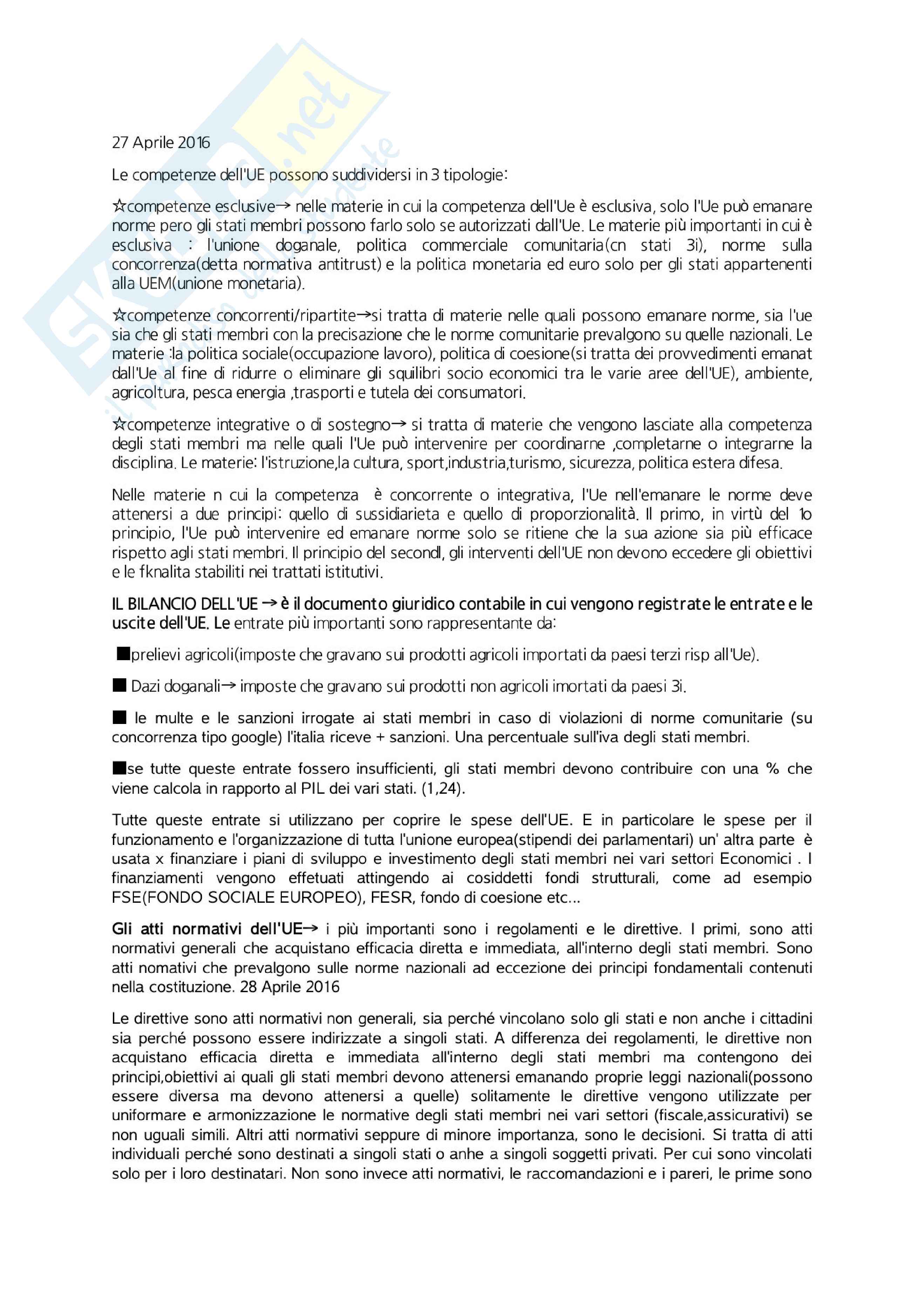 Skuola.net
il portale dello studente

27 Aprile 2016

Le competenze dell'UE possono suddividersi in 3 tipologie:

☆competenze esclusive→ nelle materie in cui la competenza dell'Ue è esclusiva, solo l'Ue può emanare norme pero gli stati membri possono farlo solo se autorizzati dall'Ue. Le materie più importanti in cui è esclusiva : l'unione doganale, politica commerciale comunitaria(cn stati 3i), norme sulla concorrenza(detta normativa antitrust) e la politica monetaria ed euro solo per gli stati appartenenti alla UEM(unione monetaria).

☆competenze concorrenti/ripartite→si tratta di materie nelle quali possono emanare norme, sia l'ue sia che gli stati membri con la precisazione che le norme comunitarie prevalgono su quelle nazionali. Le materie :la politica sociale(occupazione lavoro), politica di coesione(si tratta dei provvedimenti emanat dall'Ue al fine di ridurre o eliminare gli squilibri socio economici tra le varie aree dell'UE), ambiente, agricoltura, pesca energia ,trasporti e tutela dei consumatori.

☆competenze integrative o di sostegno→ si tratta di materie che vengono lasciate alla competenza degli stati membri ma nelle quali l'Ue può intervenire per coordinarne ,completarne o integrarne la disciplina. Le materie: l'istruzione,la cultura, sport,industria,turismo, sicurezza, politica estera difesa.

Nelle materie n cui la competenza è concorrente o integrativa, l'Ue nell'emanare le norme deve attenersi a due principi: quello di sussidiarieta e quello di proporzionalità. Il primo, in virtù del 1o principio, l'Ue può intervenire ed emanare norme solo se ritiene che la sua azione sia più efficace rispetto agli stati membri. Il principio del secondl, gli interventi dell'UE non devono eccedere gli obiettivi e le fknalita stabiliti nei trattati istitutivi.

IL BILANCIO DELL'UE → è il documento giuridico contabile in cui vengono registrate le entrate e le uscite dell'UE. Le entrate più importanti sono rappresentante da:

■prelievi agricoli(imposte che gravano sui prodotti agricoli importati da paesi terzi risp all'Ue).

■ Dazi doganali→ imposte che gravano sui prodotti non agricoli imortati da paesi 3i.

■ le multe e le sanzioni irrogate ai stati membri in caso di violazioni di norme comunitarie (su concorrenza tipo google) l'italia riceve + sanzioni. Una percentuale sull'iva degli stati membri.

■se tutte queste entrate fossero insufficienti, gli stati membri devono contribuire con una % che viene calcola in rapporto al PIL dei vari stati. (1,24).

Tutte queste entrate si utilizzano per coprire le spese dell'UE. E in particolare le spese per il funzionamento e l'organizzazione di tutta l'unione europea(stipendi dei parlamentari) un' altra parte è usata x finanziare i piani di sviluppo e investimento degli stati membri nei vari settori Economici . I finanziamenti vengono effetuati attingendo ai cosiddetti fondi strutturali, come ad esempio FSE(FONDO SOCIALE EUROPEO), FESR, fondo di coesione etc...

Gli atti normativi dell'UE→ i più importanti sono i regolamenti e le direttive. I primi, sono atti normativi generali che acquistano efficacia diretta e immediata, all'interno degli stati membri. Sono atti nomativi che prevalgono sulle norme nazionali ad eccezione dei principi fondamentali contenuti nella costituzione. 28 Aprile 2016

Le direttive sono atti normativi non generali, sia perché vincolano solo gli stati e non anche i cittadini sia perché possono essere indirizzate a singoli stati. A differenza dei regolamenti, le direttive non acquistano efficacia diretta e immediata all'interno degli stati membri ma contengono dei principi,obiettivi ai quali gli stati membri devono attenersi emanando proprie leggi nazionali(possono essere diversa ma devono attenersi a quelle) solitamente le direttive vengono utilizzate per uniformare e armonizzazione le normative degli stati membri nei vari settori (fiscale,assicurativi) se non uguali simili. Altri atti normativi seppure di minore importanza, sono le decisioni. Si tratta di atti individuali perché sono destinati a singoli stati o anhe a singoli soggetti privati. Per cui sono vincolati solo per i loro destinatari. Non sono invece atti normativi, le raccomandazioni e i pareri, le prime sono